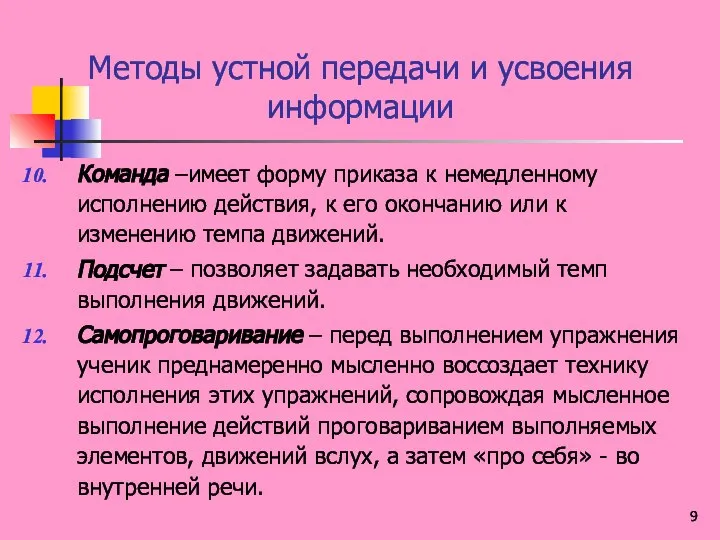 Методы устной передачи и усвоения информации

10. Команда –имеет форму приказа к немедленному исполнению действия, к его окончанию или к изменению темпа движений.

11. Подсчет – позволяет задавать необходимый темп выполнения движений.

12. Самопроговаривание – перед выполнением упражнения ученик преднамеренно мысленно воссоздает технику исполнения этих упражнений, сопровождая мысленное выполнение действий проговариванием выполняемых элементов, движений вслух, а затем «про себя» - во внутренней речи.

9